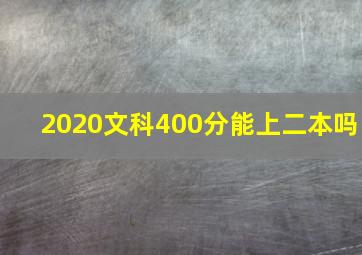 2020文科400分能上二本吗